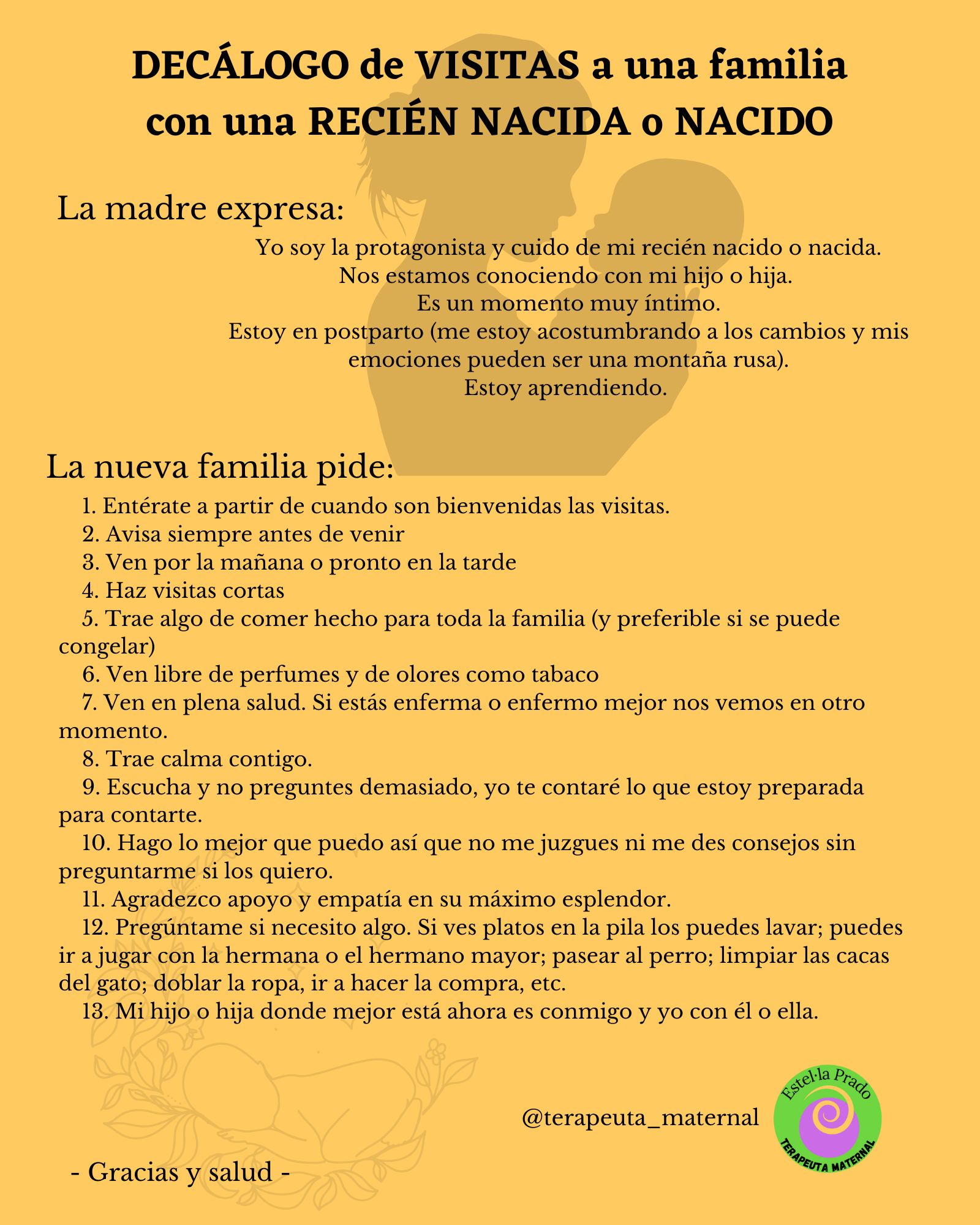 DECÁLOGO de VISITAS a una familia con una RECIÉN NACIDA o NACIDO

La madre expresa:

Yo soy la protagonista y cuido de mi recién nacido o nacida.
Nos estamos conociendo con mi hijo o hija.
Es un momento muy íntimo.
Estoy en postparto (me estoy acostumbrando a los cambios y mis emociones pueden ser una montaña rusa).
Estoy aprendiendo.

La nueva familia pide:

1. Entérate a partir de cuando son bienvenidas las visitas.
2. Avisa siempre antes de venir
3. Ven por la mañana o pronto en la tarde
4. Haz visitas cortas
5. Trae algo de comer hecho para toda la familia (y preferible si se puede congelar)
6. Ven libre de perfumes y de olores como tabaco
7. Ven en plena salud. Si estás enferma o enfermo mejor nos vemos en otro momento.
8. Trae calma contigo.
9. Escucha y no preguntes demasiado, yo te contaré lo que estoy preparada para contarte.
10. Hago lo mejor que puedo así que no me juzgues ni me des consejos sin preguntarme si los quiero.
11. Agradezco apoyo y empatía en su máximo esplendor.
12. Pregúntame si necesito algo. Si ves platos en la pila los puedes lavar; puedes ir a jugar con la hermana o el hermano mayor; pasear al perro; limpiar las cacas del gato; doblar la ropa, ir a hacer la compra, etc.
13. Mi hijo o hija donde mejor está ahora es conmigo y yo con él o ella.

@terapeuta_maternal

Estel·la Prado
TERAPEUTA MATERNAL

- Gracias y salud -